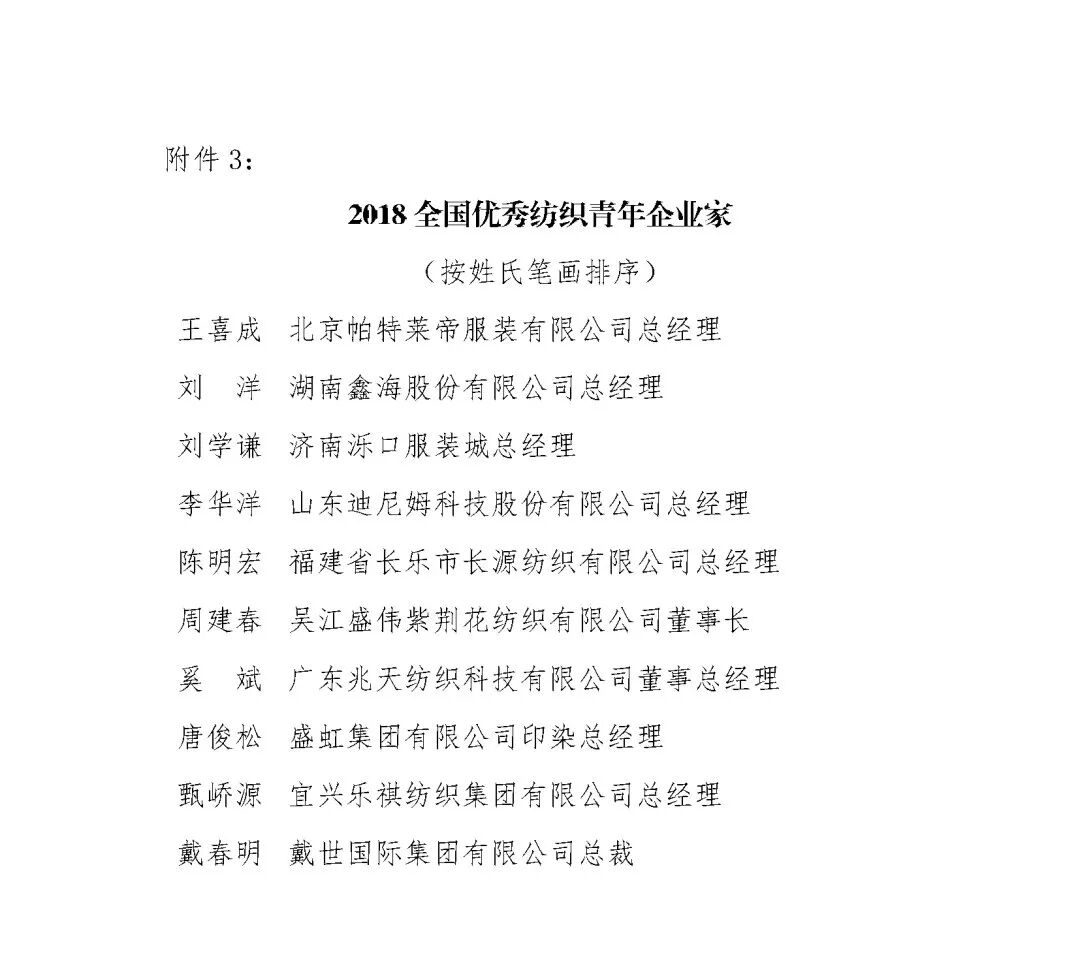 附件 3：

2018 全国优秀纺织青年企业家

（按姓氏笔画排序）

王喜成　北京帕特莱帝服装有限公司总经理

刘　洋　湖南鑫海股份有限公司总经理

刘学谦　济南泺口服装城总经理

李华洋　山东迪尼姆科技股份有限公司总经理

陈明宏　福建省长乐市长源纺织有限公司总经理

周建春　吴江盛伟紫荆花纺织有限公司董事长

奚　斌　广东兆天纺织科技有限公司董事总经理

唐俊松　盛虹集团有限公司印染总经理

甄峤源　宜兴乐祺纺织集团有限公司总经理

戴春明　戴世国际集团有限公司总裁